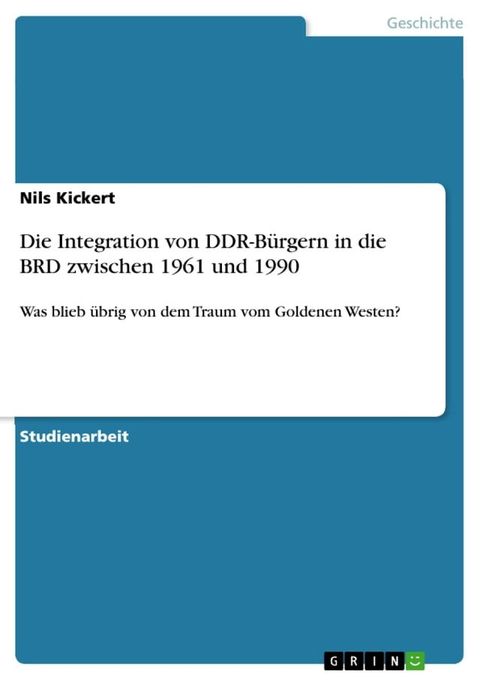 Geschichte

Nils Kickert

Die Integration von DDR-Bürgern in die BRD zwischen 1961 und 1990

Was blieb übrig von dem Traum vom Goldenen Westen?

Studienarbeit

GRIN